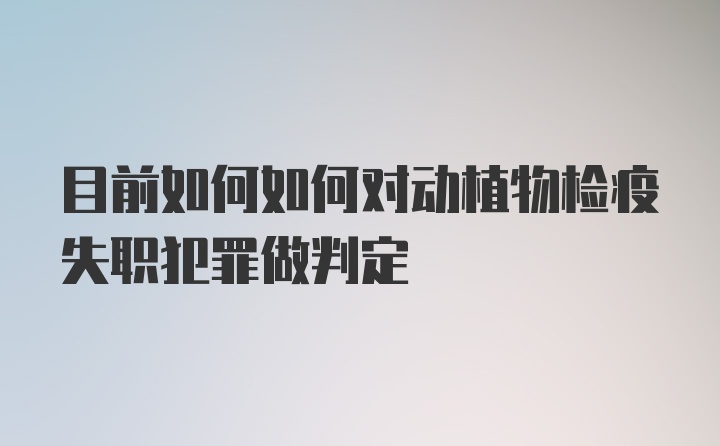 目前如何如何对动植物检疫失职犯罪做判定